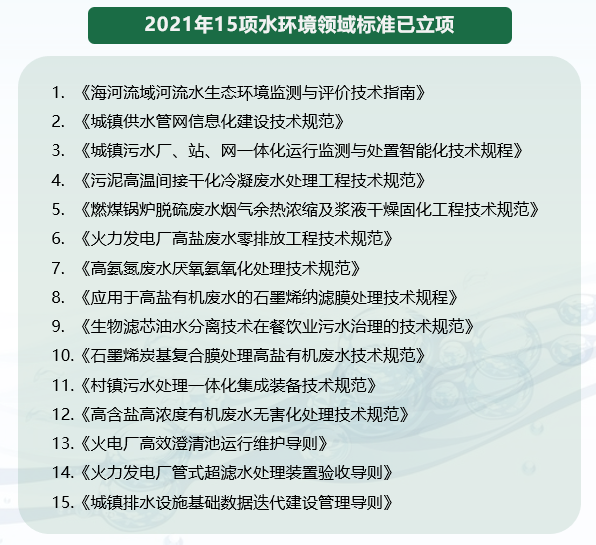 2021年15项水环境领域标准已立项

1. 《海河流域河流水生态环境监测与评价技术指南》
2. 《城镇供水管网信息化建设技术规范》
3. 《城镇污水厂、站、网一体化运行监测与处置智能化技术规程》
4. 《污泥高温间接干化冷凝废水处理工程技术规范》
5. 《燃煤锅炉脱硫废水烟气余热浓缩及浆液干燥固化工程技术规范》
6. 《火力发电厂高盐废水零排放工程技术规范》
7. 《高氨氮废水厌氧氨氧化处理技术规范》
8. 《应用于高盐有机废水的石墨烯纳滤膜处理技术规程》
9. 《生物滤芯油水分离技术在餐饮业污水治理的技术规范》
10.《石墨烯炭基复合膜处理高盐有机废水技术规范》
11.《村镇污水处理一体化集成装备技术规范》
12.《高含盐高浓度有机废水无害化处理技术规范》
13.《火电厂高效澄清池运行维护导则》
14.《火力发电厂管式超滤水处理装置验收导则》
15.《城镇排水设施基础数据迭代建设管理导则》